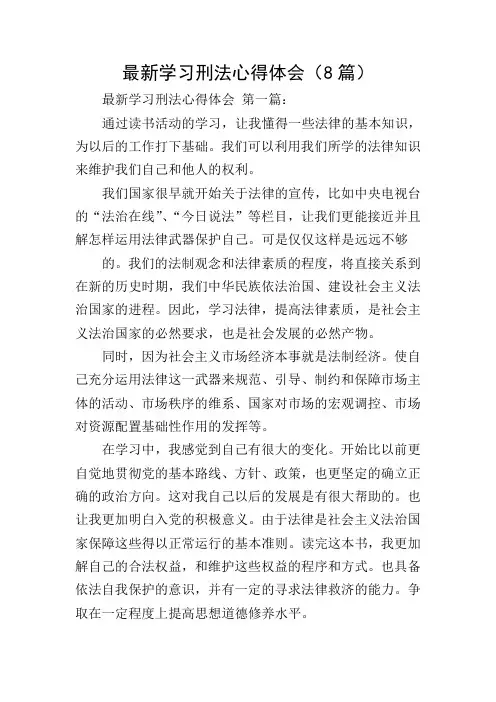 最新学习刑法心得体会（8 篇）

最新学习刑法心得体会 第一篇：

通过读书活动的学习，让我懂得一些法律的基本知识，为以后的工作打下基础。我们可以利用我们所学的法律知识来维护我们自己和他人的权利。

我们国家很早就开始关于法律的宣传，比如中央电视台的“法治在线”、“今日说法”等栏目，让我们更能接近并且解怎样运用法律武器保护自己。可是仅仅这样是远远不够

的。我们的法制观念和法律素质的程度，将直接关系到在新的历史时期，我们中华民族依法治国、建设社会主义法治国家的进程。因此，学习法律，提高法律素质，是社会主义法治国家的必然要求，也是社会发展的必然产物。

同时，因为社会主义市场经济本事就是法制经济。使自己充分运用法律这一武器来规范、引导、制约和保障市场主体的活动、市场秩序的维系、国家对市场的宏观调控、市场对资源配置基础性作用的发挥等。

在学习中，我感觉到自己有很大的变化。开始比以前更自觉地贯彻党的基本路线、方针、政策，也更坚定的确立正确的政治方向。这对我自己以后的发展是有很大帮助的。也让我更加明白入党的积极意义。由于法律是社会主义法治国家保障这些得以正常运行的基本准则。读完这本书，我更加解自己的合法权益，和维护这些权益的程序和方式。也具备依法自我保护的意识，并有一定的寻求法律救济的能力。争取在一定程度上提高思想道德修养水平。